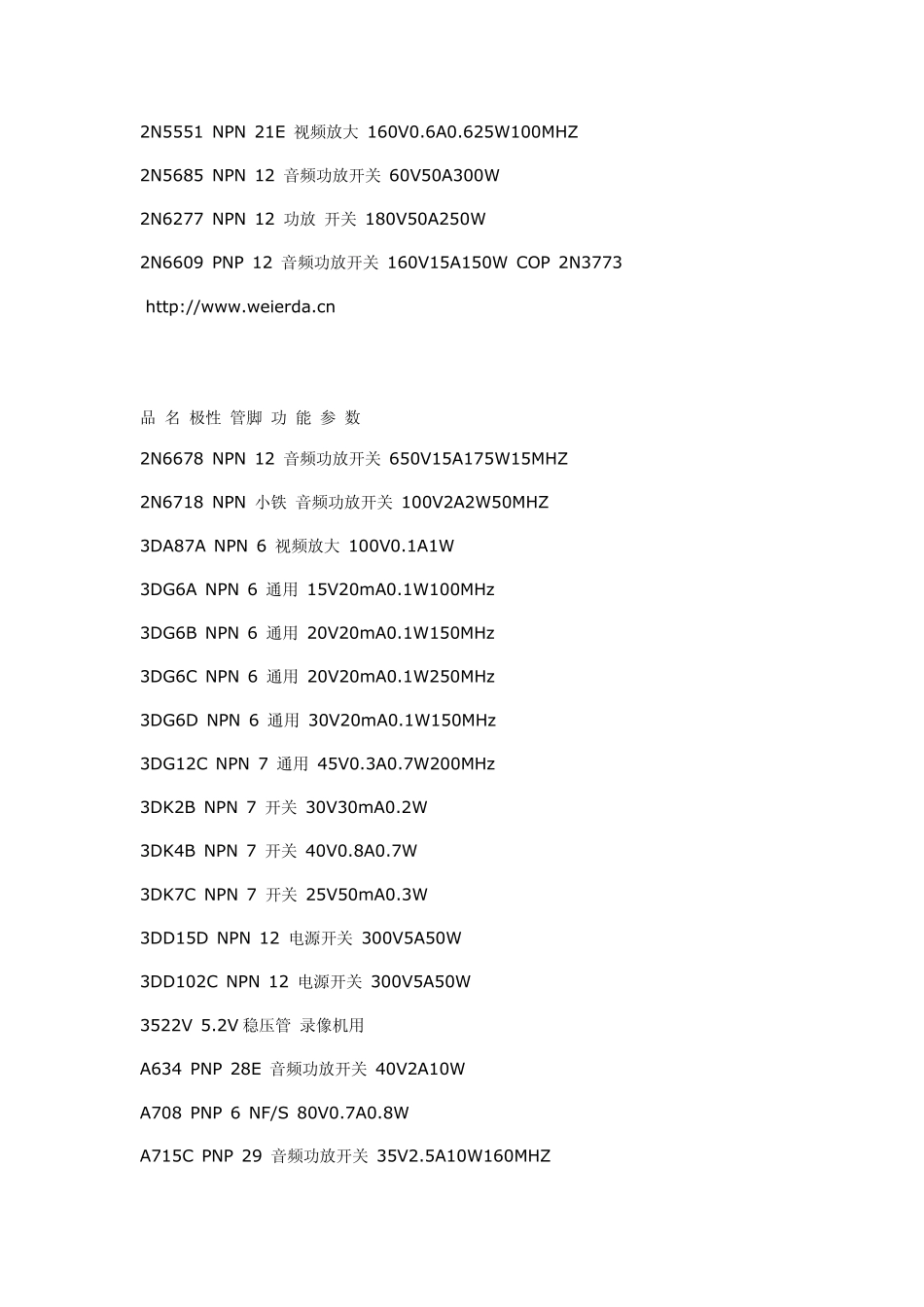 2N5551 NPN 21E 视频放大 160V0.6A0.625W100MHZ

2N5685 NPN 12 音频功放开关 60V50A300W

2N6277 NPN 12 功放 开关 180V50A250W

2N6609 PNP 12 音频功放开关 160V15A150W COP 2N3773

http://www.weierda.cn

品 名 极性 管脚 功 能 参 数

2N6678 NPN 12 音频功放开关 650V15A175W15MHZ

2N6718 NPN 小铁 音频功放开关 100V2A2W50MHZ

3DA87A NPN 6 视频放大 100V0.1A1W

3DG6A NPN 6 通用 15V20mA0.1W100MHz

3DG6B NPN 6 通用 20V20mA0.1W150MHz

3DG6C NPN 6 通用 20V20mA0.1W250MHz

3DG6D NPN 6 通用 30V20mA0.1W150MHz

3DG12C NPN 7 通用 45V0.3A0.7W200MHz

3DK2B NPN 7 开关 30V30mA0.2W

3DK4B NPN 7 开关 40V0.8A0.7W

3DK7C NPN 7 开关 25V50mA0.3W

3DD15D NPN 12 电源开关 300V5A50W

3DD102C NPN 12 电源开关 300V5A50W

3522V 5.2V 稳压管 录像机用

A634 PNP 28E 音频功放开关 40V2A10W

A708 PNP 6 NF/S 80V0.7A0.8W

A715C PNP 29 音频功放开关 35V2.5A10W160MHZ